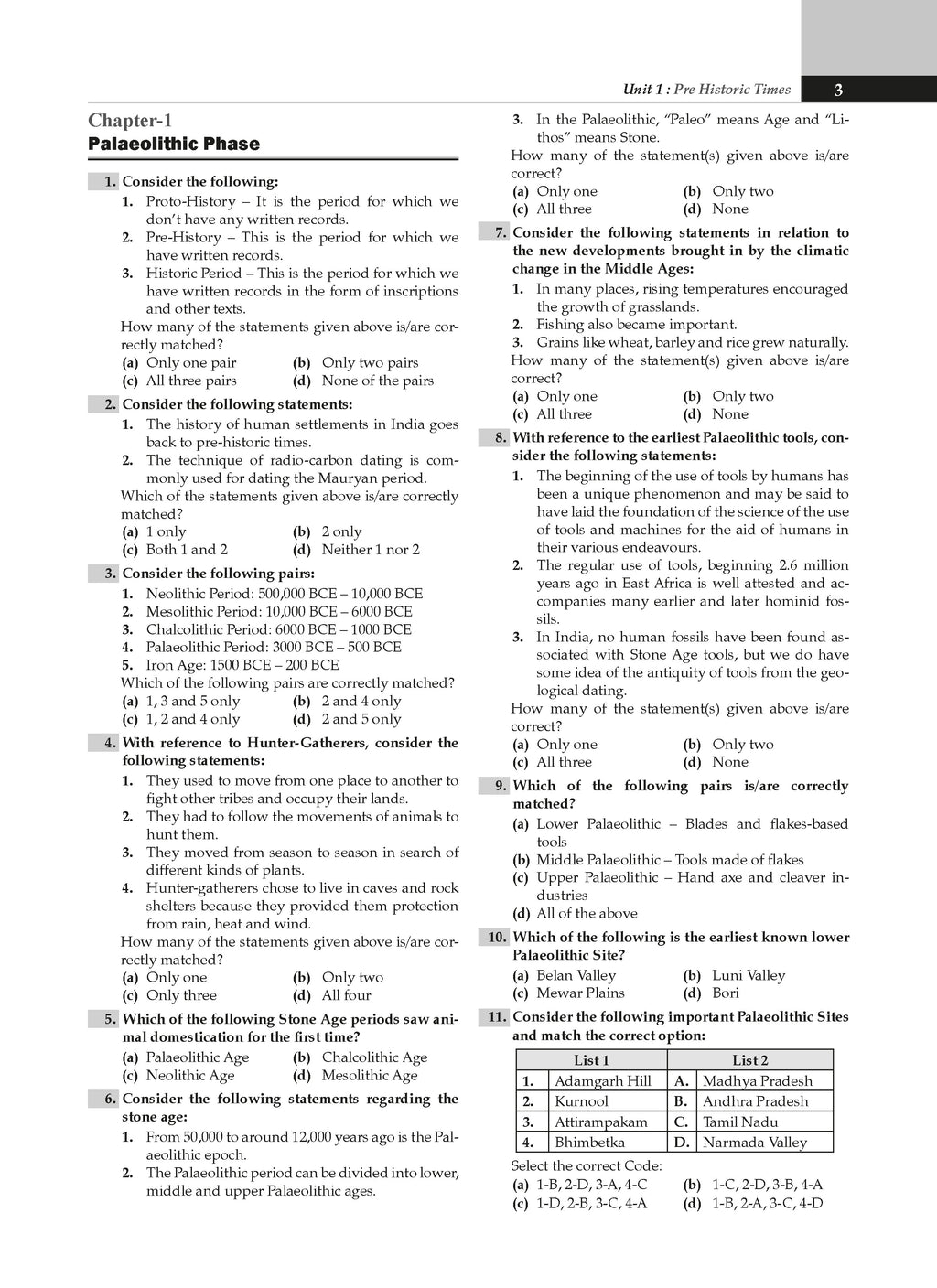 Unit 1 : Pre Historic Times 3

Chapter-1
Palaeolithic Phase

1. Consider the following:
1. Proto-History – It is the period for which we don't have any written records.
2. Pre-History – This is the period for which we have written records.
3. Historic Period – This is the period for which we have written records in the form of inscriptions and other texts.
How many of the statements given above is/are correctly matched?
(a) Only one pair (b) Only two pairs
(c) All three pairs (d) None of the pairs

2. Consider the following statements:
1. The history of human settlements in India goes back to pre-historic times.
2. The technique of radio-carbon dating is commonly used for dating the Mauryan period.
Which of the statements given above is/are correctly matched?
(a) 1 only (b) 2 only
(c) Both 1 and 2 (d) Neither 1 nor 2

3. Consider the following pairs:
1. Neolithic Period: 500,000 BCE – 10,000 BCE
2. Mesolithic Period: 10,000 BCE – 6000 BCE
3. Chalcolithic Period: 6000 BCE – 1000 BCE
4. Palaeolithic Period: 3000 BCE – 500 BCE
5. Iron Age: 1500 BCE – 200 BCE
Which of the following pairs are correctly matched?
(a) 1, 3 and 5 only (b) 2 and 4 only
(c) 1, 2 and 4 only (d) 2 and 5 only

4. With reference to Hunter-Gatherers, consider the following statements:
1. They used to move from one place to another to fight other tribes and occupy their lands.
2. They had to follow the movements of animals to hunt them.
3. They moved from season to season in search of different kinds of plants.
4. Hunter-gatherers chose to live in caves and rock shelters because they provided them protection from rain, heat and wind.
How many of the statements given above is/are correctly matched?
(a) Only one (b) Only two
(c) Only three (d) All four

5. Which of the following Stone Age periods saw animal domestication for the first time?
(a) Palaeolithic Age (b) Chalcolithic Age
(c) Neolithic Age (d) Mesolithic Age

6. Consider the following statements regarding the stone age:
1. From 50,000 to around 12,000 years ago is the Palaeolithic epoch.
2. The Palaeolithic period can be divided into lower, middle and upper Palaeolithic ages.
3. In the Palaeolithic, "Paleo" means Age and "Lithos" means Stone.
How many of the statement(s) given above is/are correct?
(a) Only one (b) Only two
(c) All three (d) None

7. Consider the following statements in relation to the new developments brought in by the climatic change in the Middle Ages:
1. In many places, rising temperatures encouraged the growth of grasslands.
2. Fishing also became important.
3. Grains like wheat, barley and rice grew naturally.
How many of the statement(s) given above is/are correct?
(a) Only one (b) Only two
(c) All three (d) None

8. With reference to the earliest Palaeolithic tools, consider the following statements:
1. The beginning of the use of tools by humans has been a unique phenomenon and may be said to have laid the foundation of the science of the use of tools and machines for the aid of humans in their various endeavours.
2. The regular use of tools, beginning 2.6 million years ago in East Africa is well attested and accompanies many earlier and later hominid fossils.
3. In India, no human fossils have been found associated with Stone Age tools, but we do have some idea of the antiquity of tools from the geological dating.
How many of the statement(s) given above is/are correct?
(a) Only one (b) Only two
(c) All three (d) None

9. Which of the following pairs is/are correctly matched?
(a) Lower Palaeolithic – Blades and flakes-based tools
(b) Middle Palaeolithic – Tools made of flakes
(c) Upper Palaeolithic – Hand axe and cleaver industries
(d) All of the above

10. Which of the following is the earliest known lower Palaeolithic Site?
(a) Belan Valley (b) Luni Valley
(c) Mewar Plains (d) Bori

11. Consider the following important Palaeolithic Sites and match the correct option:

| | List 1 | | List 2 |
|---|---|---|---|
| 1. | Adamgarh Hill | A. | Madhya Pradesh |
| 2. | Kurnool | B. | Andhra Pradesh |
| 3. | Attirampakam | C. | Tamil Nadu |
| 4. | Bhimbetka | D. | Narmada Valley |

Select the correct Code:
(a) 1-B, 2-D, 3-A, 4-C (b) 1-C, 2-D, 3-B, 4-A
(c) 1-D, 2-B, 3-C, 4-A (d) 1-B, 2-A, 3-C, 4-D